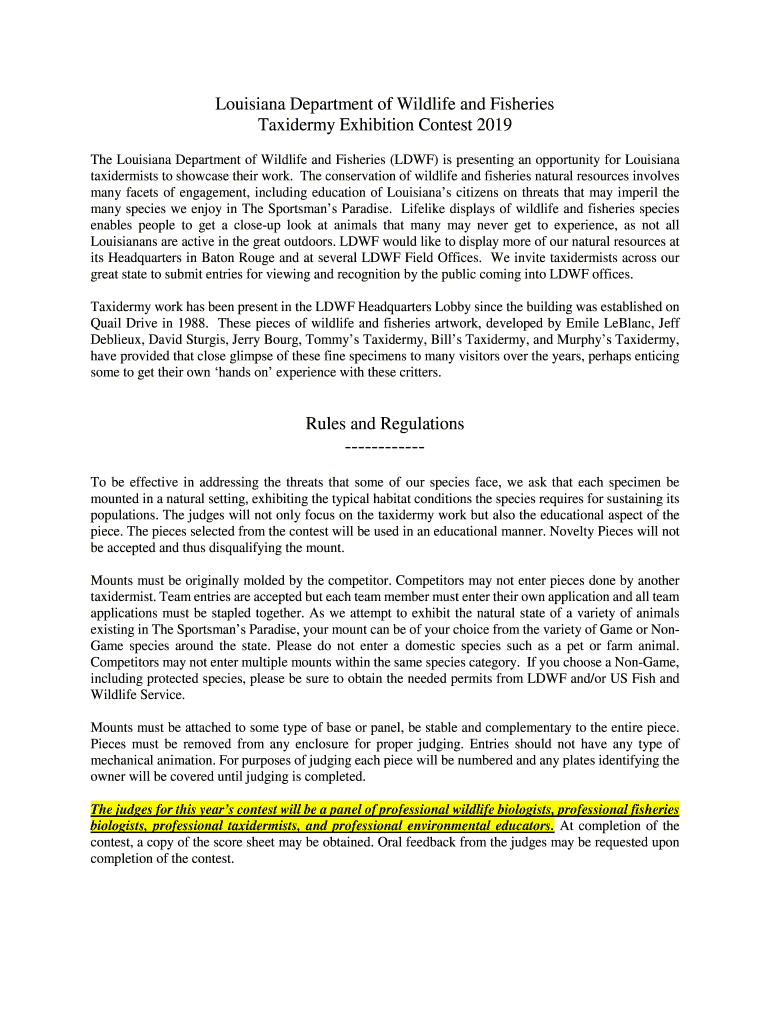 Louisiana Department of Wildlife and Fisheries
Taxidermy Exhibition Contest 2019

The Louisiana Department of Wildlife and Fisheries (LDWF) is presenting an opportunity for Louisiana taxidermists to showcase their work. The conservation of wildlife and fisheries natural resources involves many facets of engagement, including education of Louisiana's citizens on threats that may imperil the many species we enjoy in The Sportsman's Paradise. Lifelike displays of wildlife and fisheries species enables people to get a close-up look at animals that many may never get to experience, as not all Louisianans are active in the great outdoors. LDWF would like to display more of our natural resources at its Headquarters in Baton Rouge and at several LDWF Field Offices. We invite taxidermists across our great state to submit entries for viewing and recognition by the public coming into LDWF offices.

Taxidermy work has been present in the LDWF Headquarters Lobby since the building was established on Quail Drive in 1988. These pieces of wildlife and fisheries artwork, developed by Emile LeBlanc, Jeff Deblieux, David Sturgis, Jerry Bourg, Tommy's Taxidermy, Bill's Taxidermy, and Murphy's Taxidermy, have provided that close glimpse of these fine specimens to many visitors over the years, perhaps enticing some to get their own 'hands on' experience with these critters.

Rules and Regulations
------------

To be effective in addressing the threats that some of our species face, we ask that each specimen be mounted in a natural setting, exhibiting the typical habitat conditions the species requires for sustaining its populations. The judges will not only focus on the taxidermy work but also the educational aspect of the piece. The pieces selected from the contest will be used in an educational manner. Novelty Pieces will not be accepted and thus disqualifying the mount.

Mounts must be originally molded by the competitor. Competitors may not enter pieces done by another taxidermist. Team entries are accepted but each team member must enter their own application and all team applications must be stapled together. As we attempt to exhibit the natural state of a variety of animals existing in The Sportsman's Paradise, your mount can be of your choice from the variety of Game or Non-Game species around the state. Please do not enter a domestic species such as a pet or farm animal. Competitors may not enter multiple mounts within the same species category. If you choose a Non-Game, including protected species, please be sure to obtain the needed permits from LDWF and/or US Fish and Wildlife Service.

Mounts must be attached to some type of base or panel, be stable and complementary to the entire piece. Pieces must be removed from any enclosure for proper judging. Entries should not have any type of mechanical animation. For purposes of judging each piece will be numbered and any plates identifying the owner will be covered until judging is completed.

The judges for this year's contest will be a panel of professional wildlife biologists, professional fisheries biologists, professional taxidermists, and professional environmental educators. At completion of the contest, a copy of the score sheet may be obtained. Oral feedback from the judges may be requested upon completion of the contest.